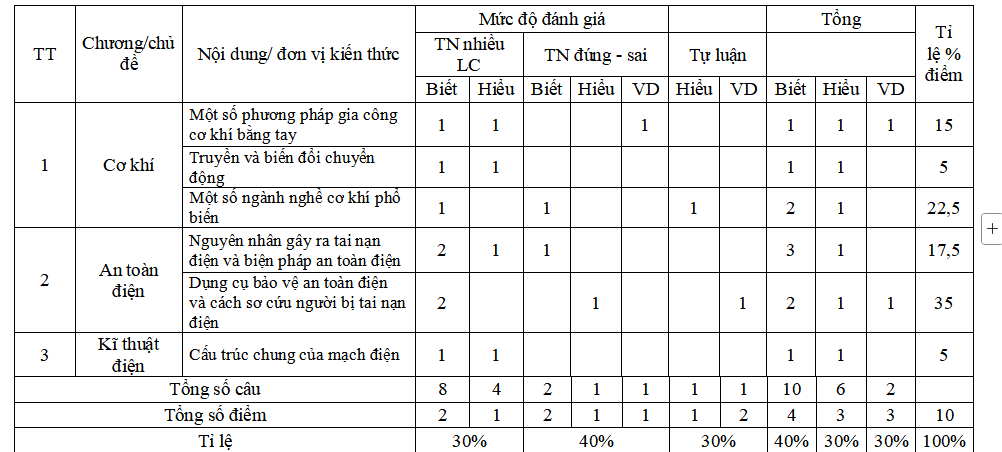 | TT | Chương/chủ đề | Nội dung/ đơn vị kiến thức | Mức độ đánh giá | | | | | | | Tổng | | | Tỉ lệ % điểm |
|---|---|---|---|---|---|---|---|---|---|---|---|---|---|
| | | | TN nhiều LC | | TN đúng - sai | | | Tự luận | | | | | |
| | | | Biết | Hiểu | Biết | Hiểu | VD | Hiểu | VD | Biết | Hiểu | VD | |
| 1 | Cơ khí | Một số phương pháp gia công cơ khí bằng tay | 1 | 1 | | | 1 | | | 1 | 1 | 1 | 15 |
| | | Truyền và biến đổi chuyển động | 1 | 1 | | | | | | 1 | 1 | | 5 |
| | | Một số ngành nghề cơ khí phổ biến | 1 | | 1 | | | 1 | | 2 | 1 | | 22,5 |
| 2 | An toàn điện | Nguyên nhân gây ra tai nạn điện và biện pháp an toàn điện | 2 | 1 | 1 | | | | | 3 | 1 | | 17,5 |
| | | Dụng cụ bảo vệ an toàn điện và cách sơ cứu người bị tai nạn điện | 2 | | | 1 | | | 1 | 2 | 1 | 1 | 35 |
| 3 | Kĩ thuật điện | Cấu trúc chung của mạch điện | 1 | 1 | | | | | | 1 | 1 | | 5 |
| Tổng số câu | | | 8 | 4 | 2 | 1 | 1 | 1 | 1 | 10 | 6 | 2 | |
| Tổng số điểm | | | 2 | 1 | 2 | 1 | 1 | 1 | 2 | 4 | 3 | 3 | 10 |
| Tỉ lệ | | | 30% | | 40% | | | 30% | | 40% | 30% | 30% | 100% |

+